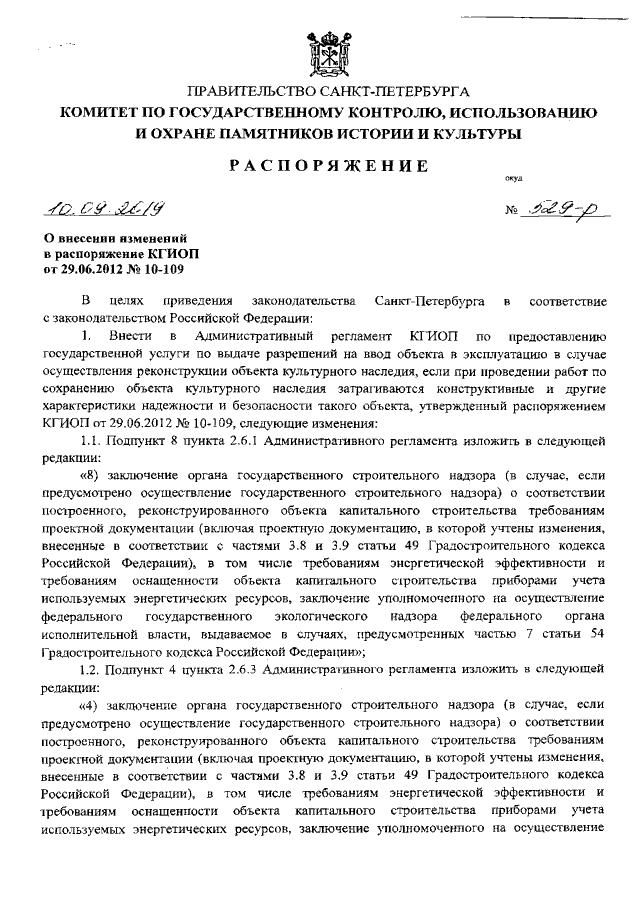 ПРАВИТЕЛЬСТВО САНКТ-ПЕТЕРБУРГА
КОМИТЕТ ПО ГОСУДАРСТВЕННОМУ КОНТРОЛЮ, ИСПОЛЬЗОВАНИЮ И ОХРАНЕ ПАМЯТНИКОВ ИСТОРИИ И КУЛЬТУРЫ

РАСПОРЯЖЕНИЕ

окуд

10.09.2019 № 529-р

О внесении изменений в распоряжение КГИОП от 29.06.2012 № 10-109

В целях приведения законодательства Санкт-Петербурга в соответствие с законодательством Российской Федерации:

1. Внести в Административный регламент КГИОП по предоставлению государственной услуги по выдаче разрешений на ввод объекта в эксплуатацию в случае осуществления реконструкции объекта культурного наследия, если при проведении работ по сохранению объекта культурного наследия затрагиваются конструктивные и другие характеристики надежности и безопасности такого объекта, утвержденный распоряжением КГИОП от 29.06.2012 № 10-109, следующие изменения:

1.1. Подпункт 8 пункта 2.6.1 Административного регламента изложить в следующей редакции:

«8) заключение органа государственного строительного надзора (в случае, если предусмотрено осуществление государственного строительного надзора) о соответствии построенного, реконструированного объекта капитального строительства требованиям проектной документации (включая проектную документацию, в которой учтены изменения, внесенные в соответствии с частями 3.8 и 3.9 статьи 49 Градостроительного кодекса Российской Федерации), в том числе требованиям энергетической эффективности и требованиям оснащенности объекта капитального строительства приборами учета используемых энергетических ресурсов, заключение уполномоченного на осуществление федерального государственного экологического надзора федерального органа исполнительной власти, выдаваемое в случаях, предусмотренных частью 7 статьи 54 Градостроительного кодекса Российской Федерации»;

1.2. Подпункт 4 пункта 2.6.3 Административного регламента изложить в следующей редакции:

«4) заключение органа государственного строительного надзора (в случае, если предусмотрено осуществление государственного строительного надзора) о соответствии построенного, реконструированного объекта капитального строительства требованиям проектной документации (включая проектную документацию, в которой учтены изменения, внесенные в соответствии с частями 3.8 и 3.9 статьи 49 Градостроительного кодекса Российской Федерации), в том числе требованиям энергетической эффективности и требованиям оснащенности объекта капитального строительства приборами учета используемых энергетических ресурсов, заключение уполномоченного на осуществление